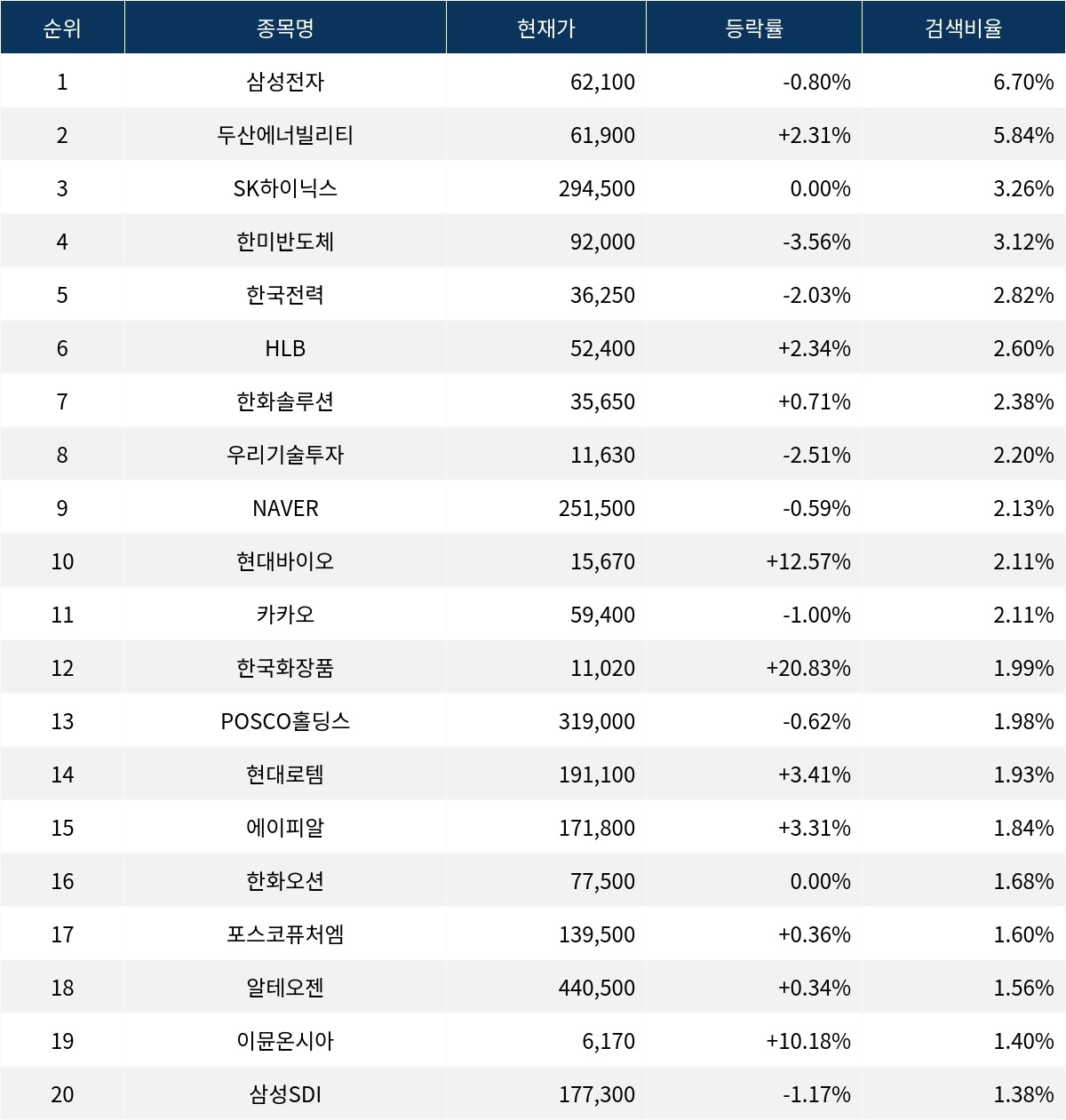 | 순위 | 종목명 | 현재가 | 등락률 | 검색비율 |
|---|---|---|---|---|
| 1 | 삼성전자 | 62,100 | -0.80% | 6.70% |
| 2 | 두산에너빌리티 | 61,900 | +2.31% | 5.84% |
| 3 | SK하이닉스 | 294,500 | 0.00% | 3.26% |
| 4 | 한미반도체 | 92,000 | -3.56% | 3.12% |
| 5 | 한국전력 | 36,250 | -2.03% | 2.82% |
| 6 | HLB | 52,400 | +2.34% | 2.60% |
| 7 | 한화솔루션 | 35,650 | +0.71% | 2.38% |
| 8 | 우리기술투자 | 11,630 | -2.51% | 2.20% |
| 9 | NAVER | 251,500 | -0.59% | 2.13% |
| 10 | 현대바이오 | 15,670 | +12.57% | 2.11% |
| 11 | 카카오 | 59,400 | -1.00% | 2.11% |
| 12 | 한국화장품 | 11,020 | +20.83% | 1.99% |
| 13 | POSCO홀딩스 | 319,000 | -0.62% | 1.98% |
| 14 | 현대로템 | 191,100 | +3.41% | 1.93% |
| 15 | 에이피알 | 171,800 | +3.31% | 1.84% |
| 16 | 한화오션 | 77,500 | 0.00% | 1.68% |
| 17 | 포스코퓨처엠 | 139,500 | +0.36% | 1.60% |
| 18 | 알테오젠 | 440,500 | +0.34% | 1.56% |
| 19 | 이뮨온시아 | 6,170 | +10.18% | 1.40% |
| 20 | 삼성SDI | 177,300 | -1.17% | 1.38% |